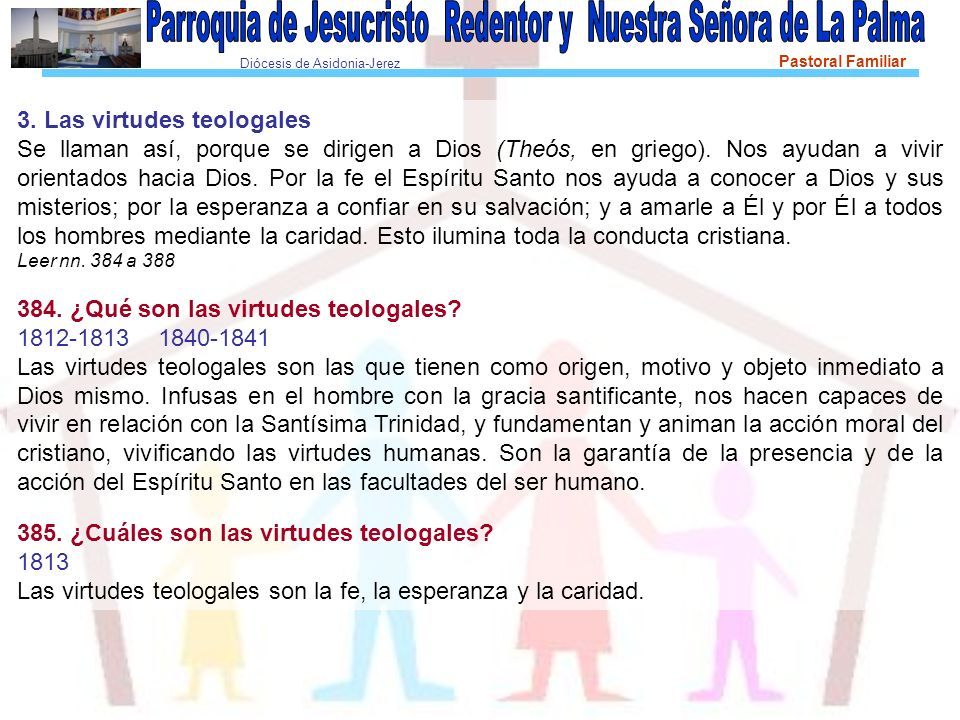 Parroquia de Jesucristo Redentor y Nuestra Señora de La Palma
Diócesis de Asidonia-Jerez
Pastoral Familiar

3. Las virtudes teologales
Se llaman así, porque se dirigen a Dios (Theós, en griego). Nos ayudan a vivir orientados hacia Dios. Por la fe el Espíritu Santo nos ayuda a conocer a Dios y sus misterios; por la esperanza a confiar en su salvación; y a amarle a Él y por Él a todos los hombres mediante la caridad. Esto ilumina toda la conducta cristiana.
Leer nn. 384 a 388

384. ¿Qué son las virtudes teologales?
1812-1813 1840-1841
Las virtudes teologales son las que tienen como origen, motivo y objeto inmediato a Dios mismo. Infusas en el hombre con la gracia santificante, nos hacen capaces de vivir en relación con la Santísima Trinidad, y fundamentan y animan la acción moral del cristiano, vivificando las virtudes humanas. Son la garantía de la presencia y de la acción del Espíritu Santo en las facultades del ser humano.

385. ¿Cuáles son las virtudes teologales?
1813
Las virtudes teologales son la fe, la esperanza y la caridad.